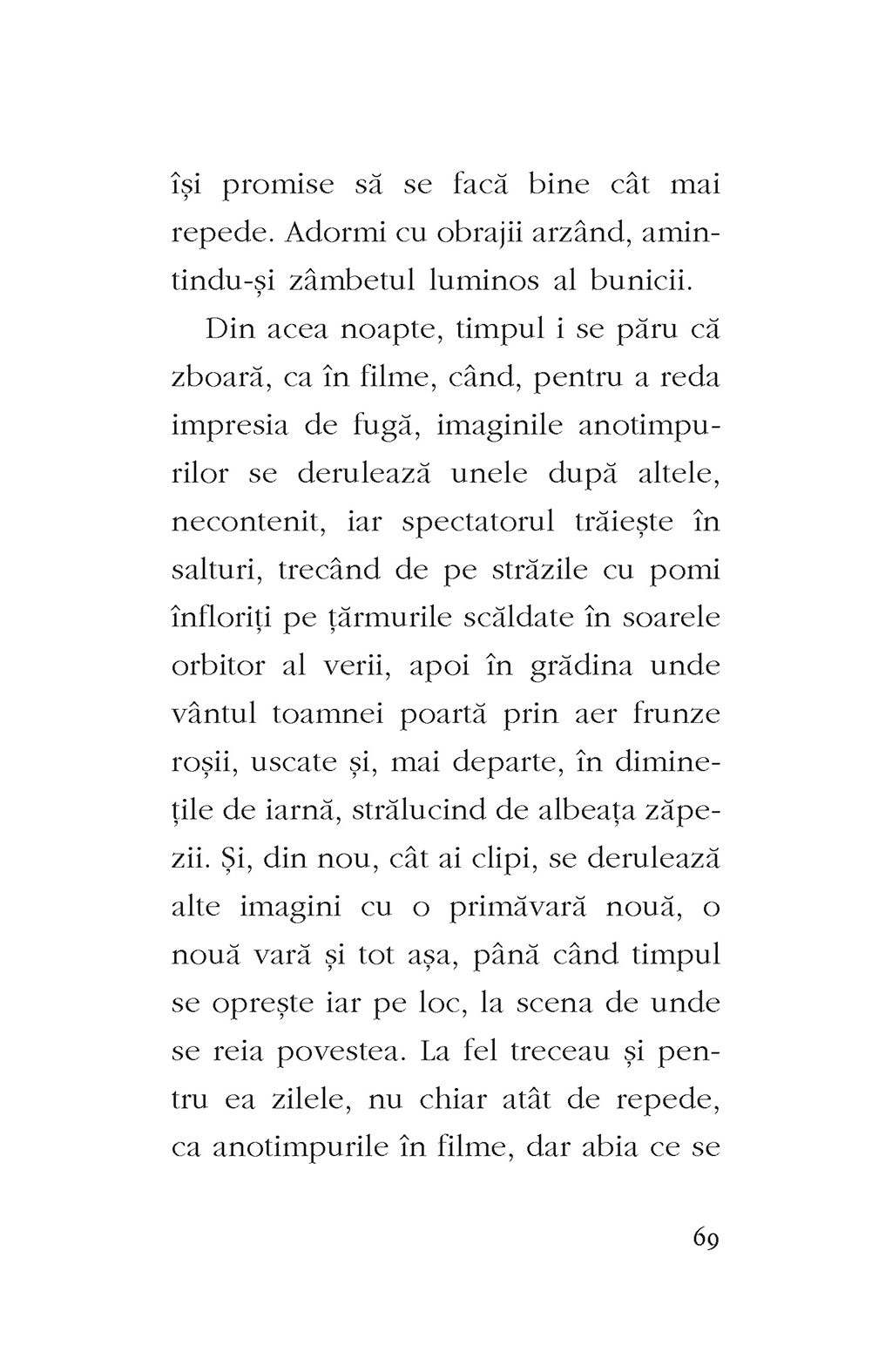 își promise să se facă bine cât mai repede. Adormi cu obrajii arzând, amintindu-și zâmbetul luminos al bunicii.

Din acea noapte, timpul i se păru că zboară, ca în filme, când, pentru a reda impresia de fugă, imaginile anotimpurilor se derulează unele după altele, necontenit, iar spectatorul trăiește în salturi, trecând de pe străzile cu pomi înfloriți pe țărmurile scăldate în soarele orbitor al verii, apoi în grădina unde vântul toamnei poartă prin aer frunze roșii, uscate și, mai departe, în diminețile de iarnă, strălucind de albeața zăpezii. Și, din nou, cât ai clipi, se derulează alte imagini cu o primăvară nouă, o nouă vară și tot așa, până când timpul se oprește iar pe loc, la scena de unde se reia povestea. La fel treceau și pentru ea zilele, nu chiar atât de repede, ca anotimpurile în filme, dar abia ce se

69